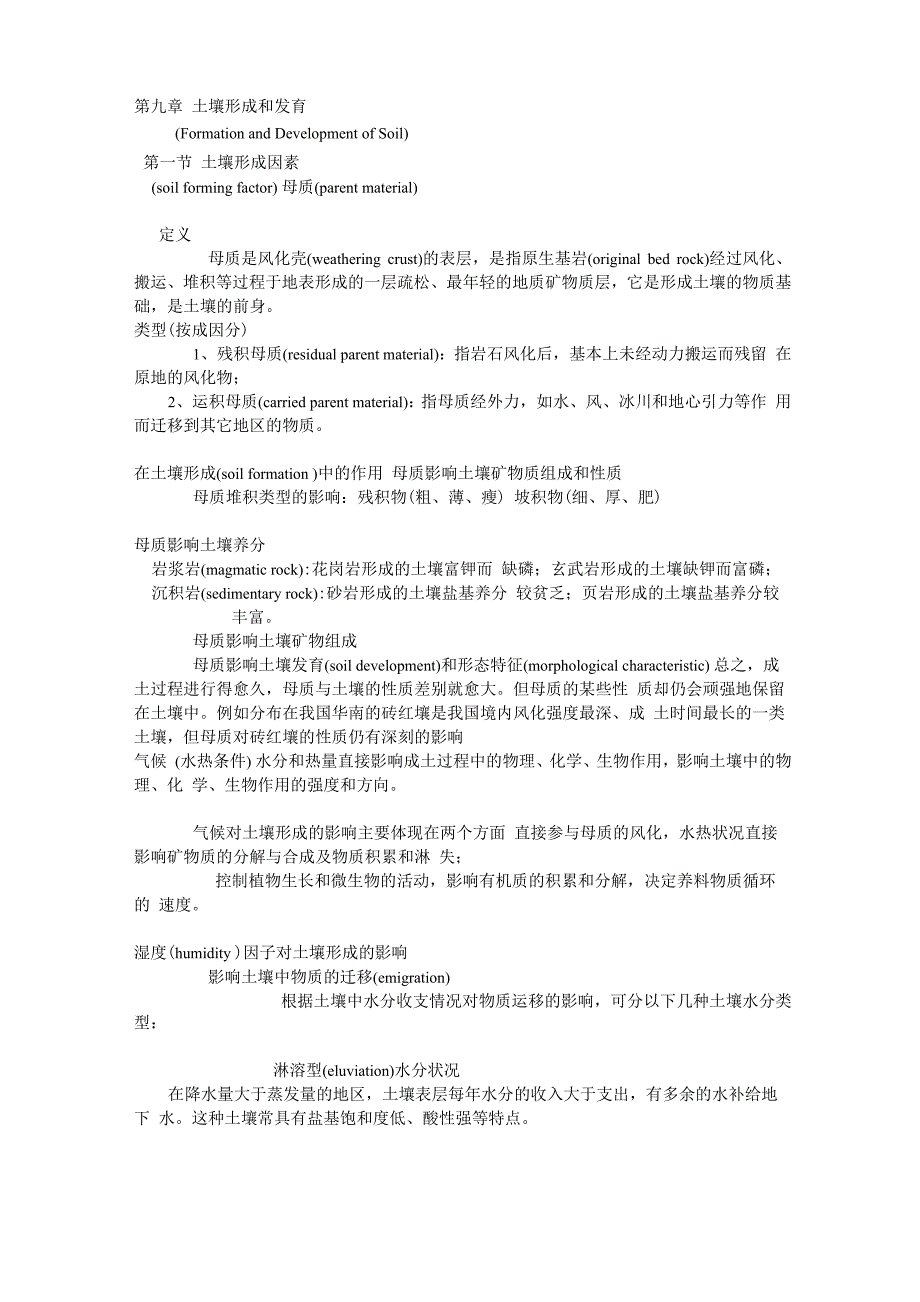 第九章 土壤形成和发育

(Formation and Development of Soil)

第一节 土壤形成因素

(soil forming factor) 母质(parent material)

定义

母质是风化壳(weathering crust)的表层，是指原生基岩(original bed rock)经过风化、搬运、堆积等过程于地表形成的一层疏松、最年轻的地质矿物质层，它是形成土壤的物质基础，是土壤的前身。

类型(按成因分)

1、残积母质(residual parent material)：指岩石风化后，基本上未经动力搬运而残留 在原地的风化物；

2、运积母质(carried parent material)：指母质经外力，如水、风、冰川和地心引力等作 用而迁移到其它地区的物质。

在土壤形成(soil formation )中的作用 母质影响土壤矿物质组成和性质

母质堆积类型的影响：残积物(粗、薄、瘦) 坡积物(细、厚、肥)

母质影响土壤养分

岩浆岩(magmatic rock)：花岗岩形成的土壤富钾而 缺磷；玄武岩形成的土壤缺钾而富磷；

沉积岩(sedimentary rock)：砂岩形成的土壤盐基养分 较贫乏；页岩形成的土壤盐基养分较丰富。

母质影响土壤矿物组成

母质影响土壤发育(soil development)和形态特征(morphological characteristic) 总之，成土过程进行得愈久，母质与土壤的性质差别就愈大。但母质的某些性 质却仍会顽强地保留在土壤中。例如分布在我国华南的砖红壤是我国境内风化强度最深、成 土时间最长的一类土壤，但母质对砖红壤的性质仍有深刻的影响

气候 (水热条件) 水分和热量直接影响成土过程中的物理、化学、生物作用，影响土壤中的物理、化 学、生物作用的强度和方向。

气候对土壤形成的影响主要体现在两个方面 直接参与母质的风化，水热状况直接影响矿物质的分解与合成及物质积累和淋 失；

控制植物生长和微生物的活动，影响有机质的积累和分解，决定养料物质循环的 速度。

湿度(humidity )因子对土壤形成的影响

影响土壤中物质的迁移(emigration)

根据土壤中水分收支情况对物质运移的影响，可分以下几种土壤水分类型：

淋溶型(eluviation)水分状况

在降水量大于蒸发量的地区，土壤表层每年水分的收入大于支出，有多余的水补给地下 水。这种土壤常具有盐基饱和度低、酸性强等特点。